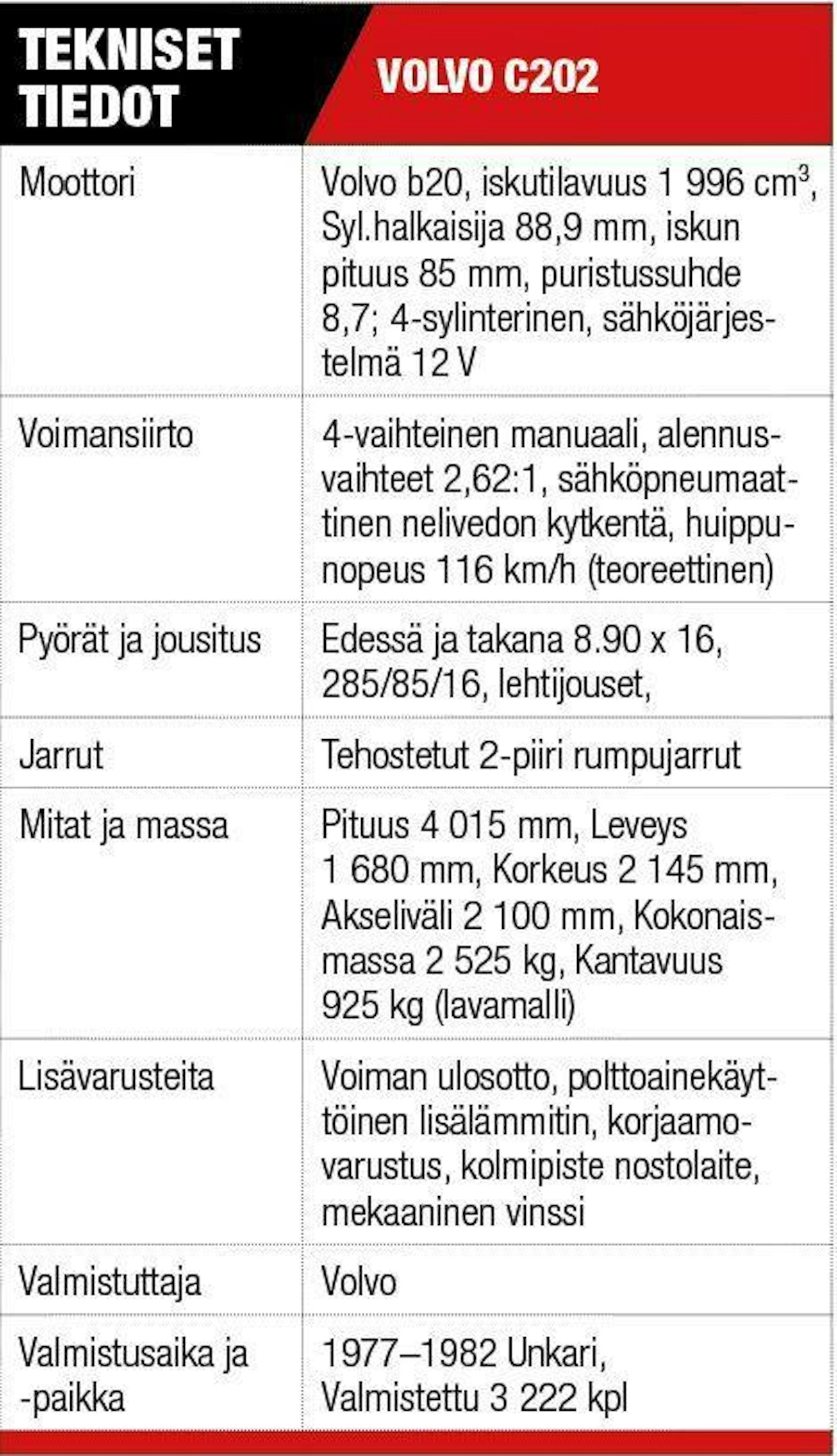 | TEKNISET TIEDOT | VOLVO C202 |
|---|---|
| Moottori | Volvo b20, iskutilavuus 1 996 $cm^3$, Syl.halkaisija 88,9 mm, iskun pituus 85 mm, puristussuhde 8,7; 4-sylinterinen, sähköjärjestelmä 12 V |
| Voimansiirto | 4-vaihteinen manuaali, alennusvaihteet 2,62:1, sähköpneumaattinen nelivedon kytkentä, huippunopeus 116 km/h (teoreettinen) |
| Pyörät ja jousitus | Edessä ja takana 8.90 x 16, 285/85/16, lehtijouset, |
| Jarrut | Tehostetut 2-piiri rumpujarrut |
| Mitat ja massa | Pituus 4 015 mm, Leveys 1 680 mm, Korkeus 2 145 mm, Akseliväli 2 100 mm, Kokonaismassa 2 525 kg, Kantavuus 925 kg (lavamalli) |
| Lisävarusteita | Voiman ulosotto, polttoainekäyttöinen lisälämmitin, korjaamovarustus, kolmipiste nostolaite, mekaaninen vinssi |
| Valmistuttaja | Volvo |
| Valmistusaika ja -paikka | 1977–1982 Unkari, Valmistettu 3 222 kpl |